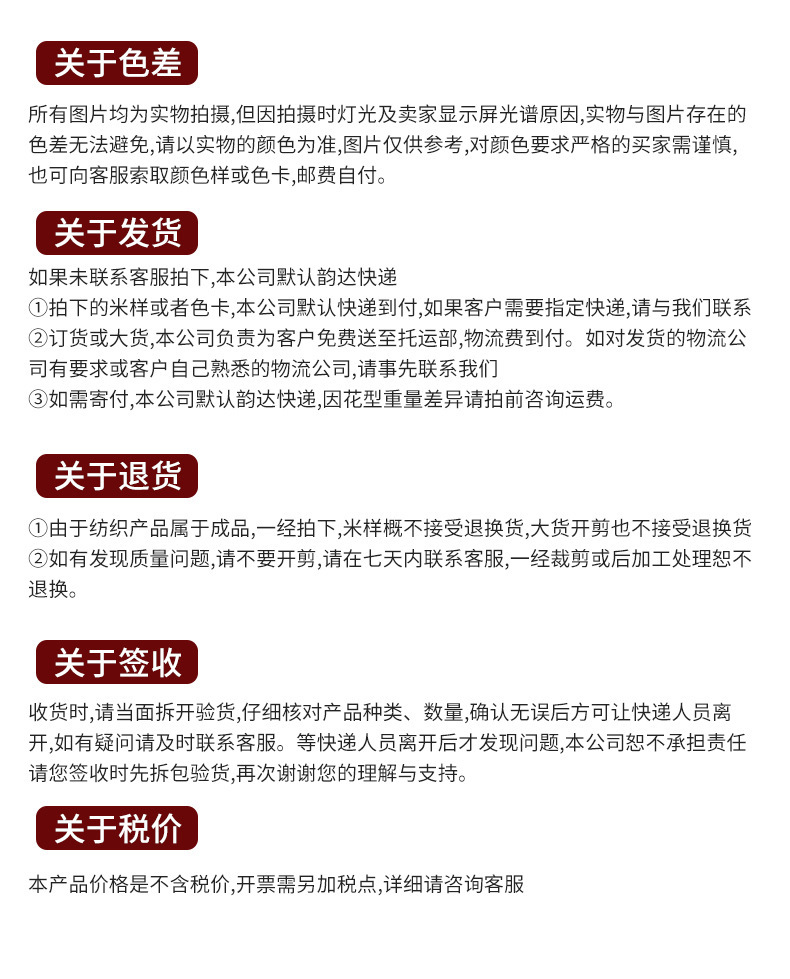 关于色差

所有图片均为实物拍摄,但因拍摄时灯光及卖家显示屏光谱原因,实物与图片存在的色差无法避免,请以实物的颜色为准,图片仅供参考,对颜色要求严格的买家需谨慎,也可向客服索取颜色样或色卡,邮费自付。

关于发货

如果未联系客服拍下,本公司默认韵达快递
①拍下的米样或者色卡,本公司默认快递到付,如果客户需要指定快递,请与我们联系
②订货或大货,本公司负责为客户免费送至托运部,物流费到付。如对发货的物流公司有要求或客户自己熟悉的物流公司,请事先联系我们
③如需寄付,本公司默认韵达快递,因花型重量差异请拍前咨询运费。

关于退货

①由于纺织产品属于成品,一经拍下,米样概不接受退换货,大货开剪也不接受退换货
②如有发现质量问题,请不要开剪,请在七天内联系客服,一经裁剪或后加工处理恕不退换。

关于签收

收货时,请当面拆开验货,仔细核对产品种类、数量,确认无误后方可让快递人员离开,如有疑问请及时联系客服。等快递人员离开后才发现问题,本公司恕不承担责任请您签收时先拆包验货,再次谢谢您的理解与支持。

关于税价

本产品价格是不含税价,开票需另加税点,详细请咨询客服